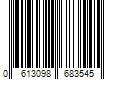 0 613098 683545